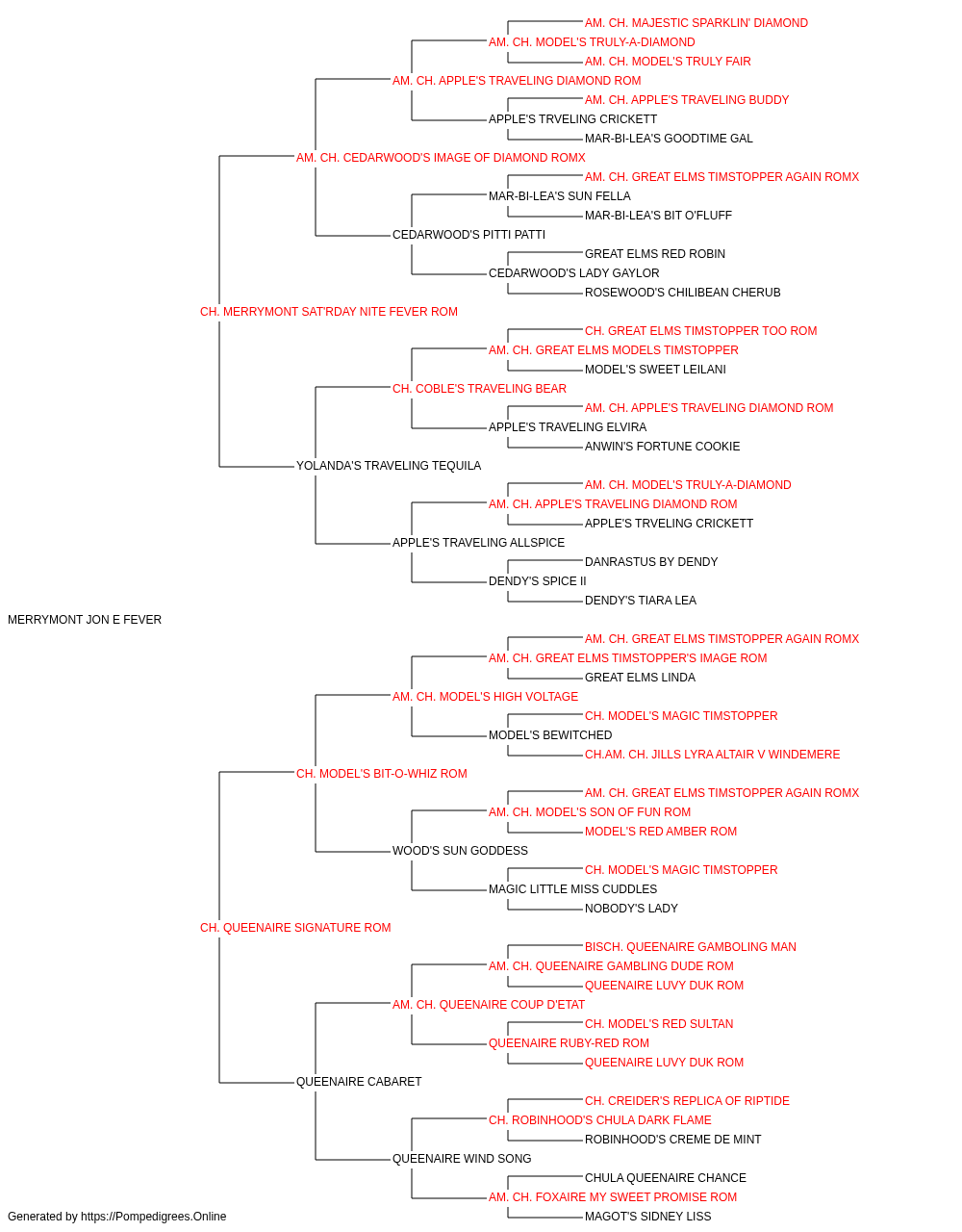 AM. CH. MAJESTIC SPARKLIN' DIAMOND
AM. CH. MODEL'S TRULY-A-DIAMOND
AM. CH. MODEL'S TRULY FAIR
AM. CH. APPLE'S TRAVELING DIAMOND ROM
AM. CH. APPLE'S TRAVELING BUDDY
APPLE'S TRVELING CRICKETT
MAR-BI-LEA'S GOODTIME GAL
AM. CH. CEDARWOOD'S IMAGE OF DIAMOND ROMX
AM. CH. GREAT ELMS TIMSTOPPER AGAIN ROMX
MAR-BI-LEA'S SUN FELLA
MAR-BI-LEA'S BIT O'FLUFF
CEDARWOOD'S PITTI PATTI
GREAT ELMS RED ROBIN
CEDARWOOD'S LADY GAYLOR
ROSEWOOD'S CHILIBEAN CHERUB
CH. MERRYMONT SAT'RDAY NITE FEVER ROM
CH. GREAT ELMS TIMSTOPPER TOO ROM
AM. CH. GREAT ELMS MODELS TIMSTOPPER
MODEL'S SWEET LEILANI
CH. COBLE'S TRAVELING BEAR
AM. CH. APPLE'S TRAVELING DIAMOND ROM
APPLE'S TRAVELING ELVIRA
ANWIN'S FORTUNE COOKIE
YOLANDA'S TRAVELING TEQUILA
AM. CH. MODEL'S TRULY-A-DIAMOND
AM. CH. APPLE'S TRAVELING DIAMOND ROM
APPLE'S TRVELING CRICKETT
APPLE'S TRAVELING ALLSPICE
DANRASTUS BY DENDY
DENDY'S SPICE II
DENDY'S TIARA LEA
MERRYMONT JON E FEVER
AM. CH. GREAT ELMS TIMSTOPPER AGAIN ROMX
AM. CH. GREAT ELMS TIMSTOPPER'S IMAGE ROM
GREAT ELMS LINDA
AM. CH. MODEL'S HIGH VOLTAGE
CH. MODEL'S MAGIC TIMSTOPPER
MODEL'S BEWITCHED
CH.AM. CH. JILLS LYRA ALTAIR V WINDEMERE
CH. MODEL'S BIT-O-WHIZ ROM
AM. CH. GREAT ELMS TIMSTOPPER AGAIN ROMX
AM. CH. MODEL'S SON OF FUN ROM
MODEL'S RED AMBER ROM
WOOD'S SUN GODDESS
CH. MODEL'S MAGIC TIMSTOPPER
MAGIC LITTLE MISS CUDDLES
NOBODY'S LADY
CH. QUEENAIRE SIGNATURE ROM
BISCH. QUEENAIRE GAMBOLING MAN
AM. CH. QUEENAIRE GAMBLING DUDE ROM
QUEENAIRE LUVY DUK ROM
AM. CH. QUEENAIRE COUP D'ETAT
CH. MODEL'S RED SULTAN
QUEENAIRE RUBY-RED ROM
QUEENAIRE LUVY DUK ROM
QUEENAIRE CABARET
CH. CREIDER'S REPLICA OF RIPTIDE
CH. ROBINHOOD'S CHULA DARK FLAME
ROBINHOOD'S CREME DE MINT
QUEENAIRE WIND SONG
CHULA QUEENAIRE CHANCE
AM. CH. FOXAIRE MY SWEET PROMISE ROM
MAGOT'S SIDNEY LISS
Generated by https://Pompedigrees.Online